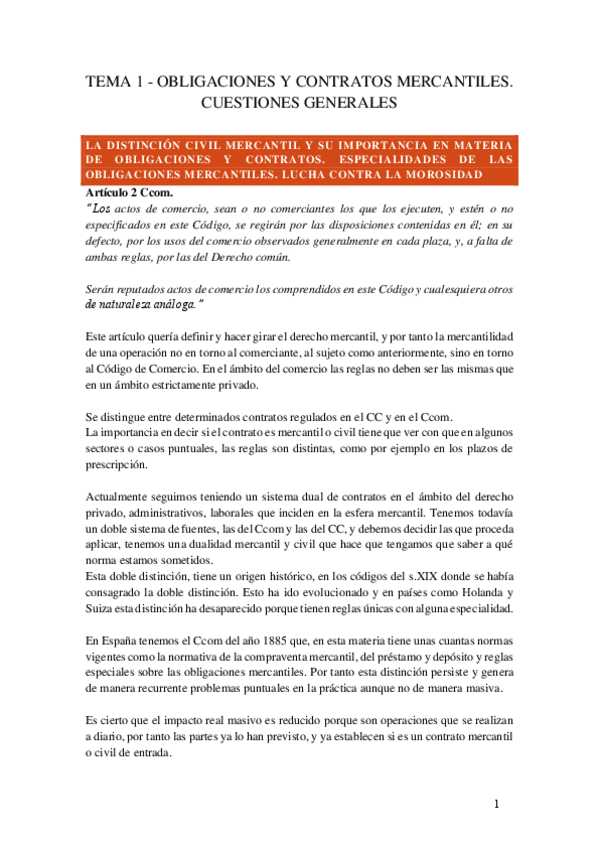 TEMA 1 - OBLIGACIONES Y CONTRATOS MERCANTILES. CUESTIONES GENERALES

LA DISTINCIÓN CIVIL MERCANTIL Y SU IMPORTANCIA EN MATERIA DE OBLIGACIONES Y CONTRATOS. ESPECIALIDADES DE LAS OBLIGACIONES MERCANTILES. LUCHA CONTRA LA MOROSIDAD

Artículo 2 Ccom.

"Los actos de comercio, sean o no comerciantes los que los ejecuten, y estén o no especificados en este Código, se regirán por las disposiciones contenidas en él; en su defecto, por los usos del comercio observados generalmente en cada plaza, y, a falta de ambas reglas, por las del Derecho común.

Serán reputados actos de comercio los comprendidos en este Código y cualesquiera otros de naturaleza análoga."

Este artículo quería definir y hacer girar el derecho mercantil, y por tanto la mercantilidad de una operación no en torno al comerciante, al sujeto como anteriormente, sino en torno al Código de Comercio. En el ámbito del comercio las reglas no deben ser las mismas que en un ámbito estrictamente privado.

Se distingue entre determinados contratos regulados en el CC y en el Ccom.
La importancia en decir si el contrato es mercantil o civil tiene que ver con que en algunos sectores o casos puntuales, las reglas son distintas, como por ejemplo en los plazos de prescripción.

Actualmente seguimos teniendo un sistema dual de contratos en el ámbito del derecho privado, administrativos, laborales que inciden en la esfera mercantil. Tenemos todavía un doble sistema de fuentes, las del Ccom y las del CC, y debemos decidir las que proceda aplicar, tenemos una dualidad mercantil y civil que hace que tengamos que saber a qué norma estamos sometidos.
Esta doble distinción, tiene un origen histórico, en los códigos del s.XIX donde se había consagrado la doble distinción. Esto ha ido evolucionado y en países como Holanda y Suiza esta distinción ha desaparecido porque tienen reglas únicas con alguna especialidad.

En España tenemos el Ccom del año 1885 que, en esta materia tiene unas cuantas normas vigentes como la normativa de la compraventa mercantil, del préstamo y depósito y reglas especiales sobre las obligaciones mercantiles. Por tanto esta distinción persiste y genera de manera recurrente problemas puntuales en la práctica aunque no de manera masiva.

Es cierto que el impacto real masivo es reducido porque son operaciones que se realizan a diario, por tanto las partes ya lo han previsto, y ya establecen si es un contrato mercantil o civil de entrada.

1